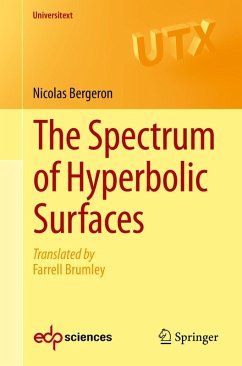 Universitext

UTX

Nicolas Bergeron

The Spectrum of Hyperbolic Surfaces

Translated by
Farrell Brumley

edp sciences

Springer